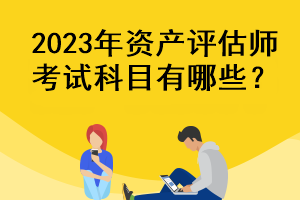 2023年资产评估师考试科目有哪些？